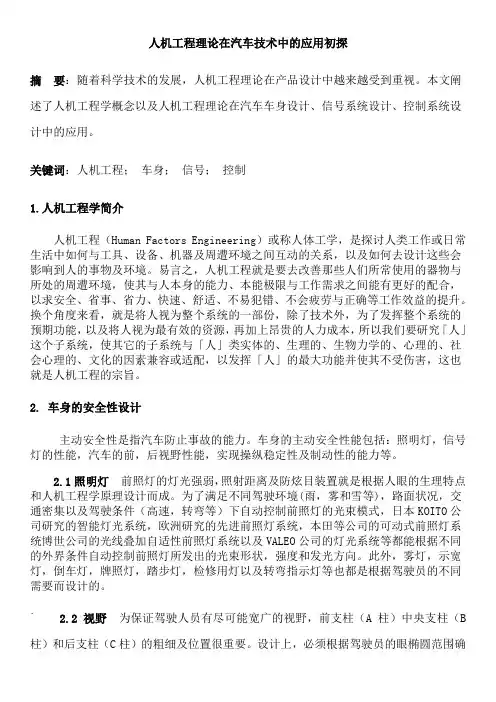 人机工程理论在汽车技术中的应用初探

摘 要：随着科学技术的发展，人机工程理论在产品设计中越来越受到重视。本文阐述了人机工程学概念以及人机工程理论在汽车车身设计、信号系统设计、控制系统设计中的应用。

关键词：人机工程； 车身； 信号； 控制

1.人机工程学简介

人机工程（Human Factors Engineering）或称人体工学，是探讨人类工作或日常生活中如何与工具、设备、机器及周遭环境之间互动的关系，以及如何去设计这些会影响到人的事物及环境。易言之，人机工程就是要去改善那些人们所常使用的器物与所处的周遭环境，使其与人本身的能力、本能极限与工作需求之间能有更好的配合，以求安全、省事、省力、快速、舒适、不易犯错、不会疲劳与正确等工作效益的提升。换个角度来看，就是将人视为整个系统的一部份，除了技术外，为了发挥整个系统的预期功能，以及将人视为最有效的资源，再加上昂贵的人力成本，所以我们要研究「人」这个子系统，使其它的子系统与「人」类实体的、生理的、生物力学的、心理的、社会心理的、文化的因素兼容或适配，以发挥「人」的最大功能并使其不受伤害，这也就是人机工程的宗旨。

2. 车身的安全性设计

主动安全性是指汽车防止事故的能力。车身的主动安全性能包括：照明灯，信号灯的性能，汽车的前，后视野性能，实现操纵稳定性及制动性的能力等。

2.1 照明灯 前照灯的灯光强弱，照射距离及防炫目装置就是根据人眼的生理特点和人机工程学原理设计而成。为了满足不同驾驶环境（雨，雾和雪等），路面状况，交通密集以及驾驶条件（高速，转弯等）下自动控制前照灯的光束模式，日本 KOITO 公司研究的智能灯光系统，欧洲研究的先进前照灯系统，本田等公司的可动式前照灯系统博世公司的光线叠加自适性前照灯系统以及 VALEO 公司的灯光系统等都能根据不同的外界条件自动控制前照灯所发出的光束形状，强度和发光方向。此外，雾灯，示宽灯，倒车灯，牌照灯，踏步灯，检修用灯以及转弯指示灯等也都是根据驾驶员的不同需要而设计的。

2.2 视野 为保证驾驶人员有尽可能宽广的视野，前支柱（A 柱）中央支柱（B 柱）和后支柱（C 柱）的粗细及位置很重要。设计上，必须根据驾驶员的眼椭圆范围确